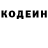 КОДЕИН